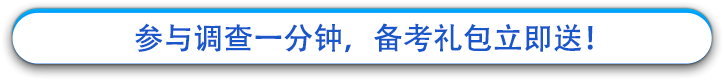 参与调查一分钟，备考礼包立即送！